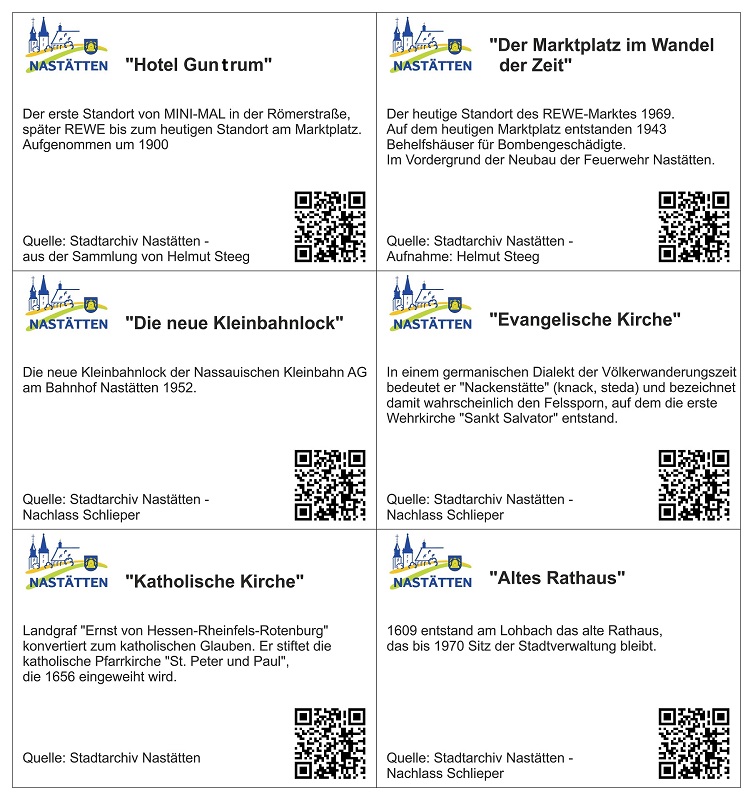 NASTÄTTEN "Hotel Guntrum"

Der erste Standort von MINI-MAL in der Römerstraße, später REWE bis zum heutigen Standort am Marktplatz. Aufgenommen um 1900

Quelle: Stadtarchiv Nastätten - aus der Sammlung von Helmut Steeg

NASTÄTTEN "Der Marktplatz im Wandel der Zeit"

Der heutige Standort des REWE-Marktes 1969.
Auf dem heutigen Marktplatz entstanden 1943 Behelfshäuser für Bombengeschädigte.
Im Vordergrund der Neubau der Feuerwehr Nastätten.

Quelle: Stadtarchiv Nastätten - Aufnahme: Helmut Steeg

NASTÄTTEN "Die neue Kleinbahnlock"

Die neue Kleinbahnlock der Nassauischen Kleinbahn AG am Bahnhof Nastätten 1952.

Quelle: Stadtarchiv Nastätten - Nachlass Schlieper

NASTÄTTEN "Evangelische Kirche"

In einem germanischen Dialekt der Völkerwanderungszeit bedeutet er "Nackenstätte" (knack, steda) und bezeichnet damit wahrscheinlich den Felssporn, auf dem die erste Wehrkirche "Sankt Salvator" entstand.

Quelle: Stadtarchiv Nastätten - Nachlass Schlieper

NASTÄTTEN "Katholische Kirche"

Landgraf "Ernst von Hessen-Rheinfels-Rotenburg" konvertiert zum katholischen Glauben. Er stiftet die katholische Pfarrkirche "St. Peter und Paul", die 1656 eingeweiht wird.

Quelle: Stadtarchiv Nastätten

NASTÄTTEN "Altes Rathaus"

1609 entstand am Lohbach das alte Rathaus, das bis 1970 Sitz der Stadtverwaltung bleibt.

Quelle: Stadtarchiv Nastätten - Nachlass Schlieper